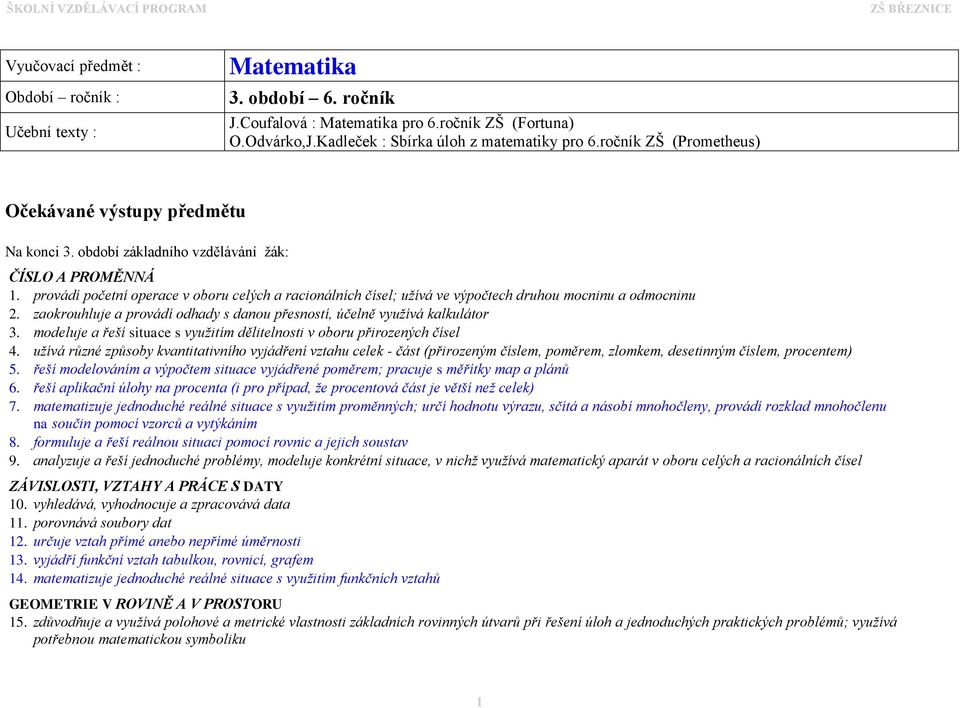 ŠKOLNÍ VZDĚLÁVACÍ PROGRAM ZŠ BŘEZNICE

| Vyučovací předmět : | Matematika |
|---|---|
| Období – ročník : | 3. období – 6. ročník |
| Učební texty : | J.Coufalová : Matematika pro 6.ročník ZŠ (Fortuna) O.Odvárko,J.Kadleček : Sbírka úloh z matematiky pro 6.ročník ZŠ (Prometheus) |

Očekávané výstupy předmětu

Na konci 3. období základního vzdělávání žák:

ČÍSLO A PROMĚNNÁ
1. provádí početní operace v oboru celých a racionálních čísel; užívá ve výpočtech druhou mocninu a odmocninu
2. zaokrouhluje a provádí odhady s danou přesností, účelně využívá kalkulátor
3. modeluje a řeší situace s využitím dělitelnosti v oboru přirozených čísel
4. užívá různé způsoby kvantitativního vyjádření vztahu celek - část (přirozeným číslem, poměrem, zlomkem, desetinným číslem, procentem)
5. řeší modelováním a výpočtem situace vyjádřené poměrem; pracuje s měřítky map a plánů
6. řeší aplikační úlohy na procenta (i pro případ, že procentová část je větší než celek)
7. matematizuje jednoduché reálné situace s využitím proměnných; určí hodnotu výrazu, sčítá a násobí mnohočleny, provádí rozklad mnohočlenu na součin pomocí vzorců a vytýkáním
8. formuluje a řeší reálnou situaci pomocí rovnic a jejich soustav
9. analyzuje a řeší jednoduché problémy, modeluje konkrétní situace, v nichž využívá matematický aparát v oboru celých a racionálních čísel

ZÁVISLOSTI, VZTAHY A PRÁCE S DATY
10. vyhledává, vyhodnocuje a zpracovává data
11. porovnává soubory dat
12. určuje vztah přímé anebo nepřímé úměrnosti
13. vyjádří funkční vztah tabulkou, rovnicí, grafem
14. matematizuje jednoduché reálné situace s využitím funkčních vztahů

GEOMETRIE V ROVINĚ A V PROSTORU
15. zdůvodňuje a využívá polohové a metrické vlastnosti základních rovinných útvarů při řešení úloh a jednoduchých praktických problémů; využívá potřebnou matematickou symboliku

1